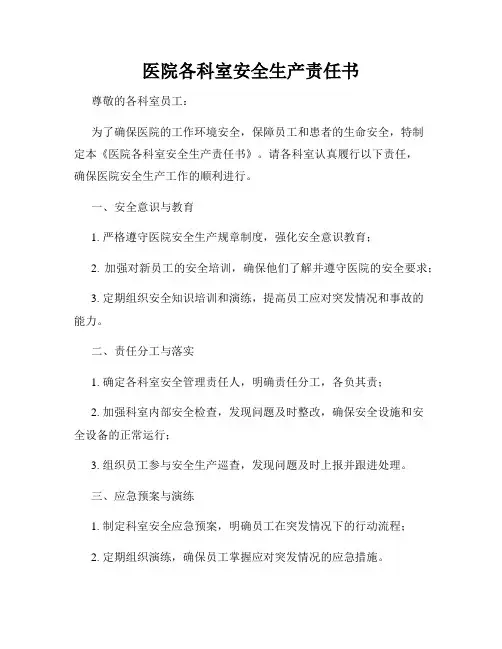 医院各科室安全生产责任书

尊敬的各科室员工：

为了确保医院的工作环境安全，保障员工和患者的生命安全，特制定本《医院各科室安全生产责任书》。请各科室认真履行以下责任，确保医院安全生产工作的顺利进行。

一、安全意识与教育

1. 严格遵守医院安全生产规章制度，强化安全意识教育；

2. 加强对新员工的安全培训，确保他们了解并遵守医院的安全要求；

3. 定期组织安全知识培训和演练，提高员工应对突发情况和事故的能力。

二、责任分工与落实

1. 确定各科室安全管理责任人，明确责任分工，各负其责；

2. 加强科室内部安全检查，发现问题及时整改，确保安全设施和安全设备的正常运行；

3. 组织员工参与安全生产巡查，发现问题及时上报并跟进处理。

三、应急预案与演练

1. 制定科室安全应急预案，明确员工在突发情况下的行动流程；

2. 定期组织演练，确保员工掌握应对突发情况的应急措施。